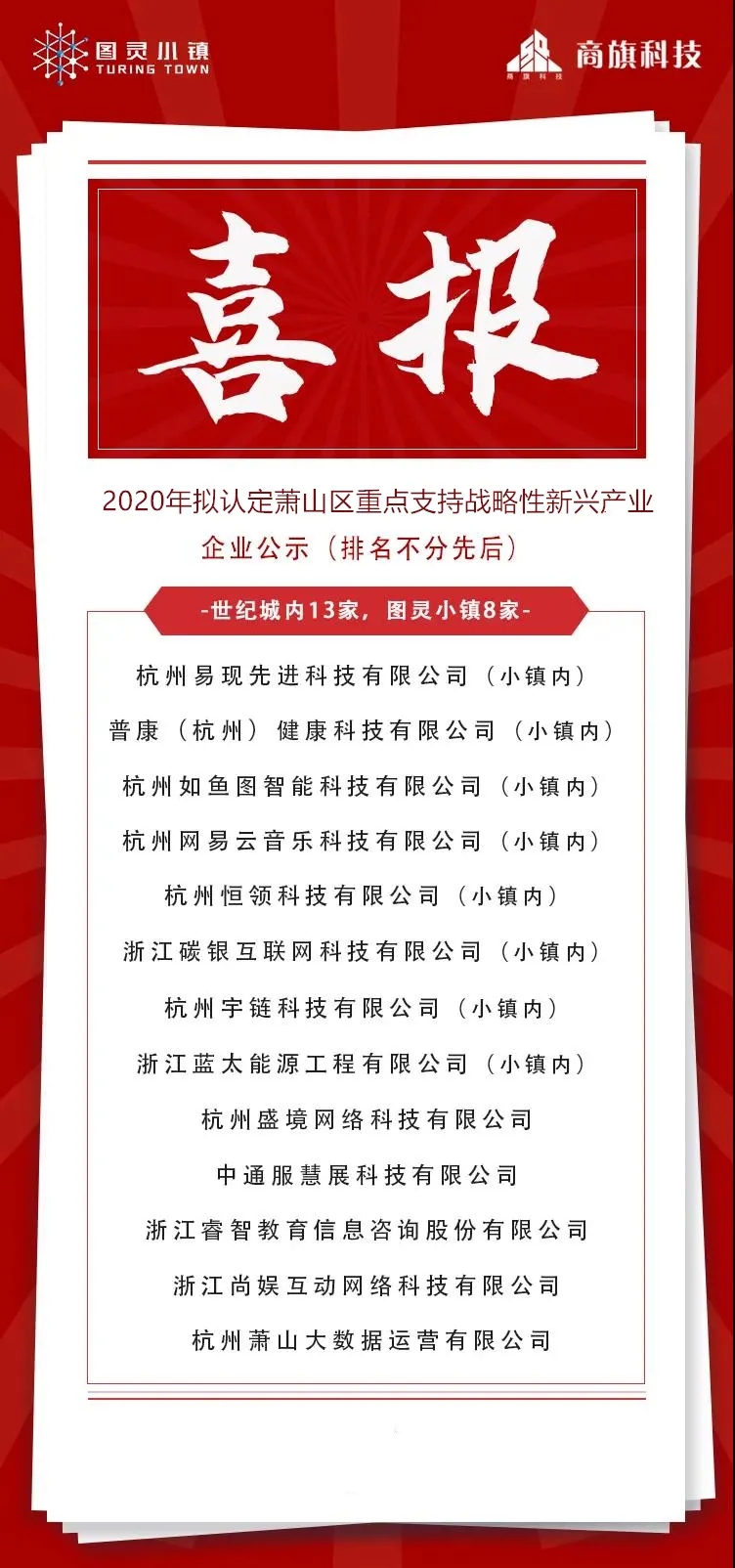 图灵小镇
TURING TOWN

商旗科技
商旗科技

喜报

2020年拟认定萧山区重点支持战略性新兴产业企业公示（排名不分先后）

-世纪城内13家，图灵小镇8家-

杭州易现先进科技有限公司（小镇内）
普康（杭州）健康科技有限公司（小镇内）
杭州如鱼图智能科技有限公司（小镇内）
杭州网易云音乐科技有限公司（小镇内）
杭州恒领科技有限公司（小镇内）
浙江碳银互联网科技有限公司（小镇内）
杭州宇链科技有限公司（小镇内）
浙江蓝太能源工程有限公司（小镇内）
杭州盛境网络科技有限公司
中通服慧展科技有限公司
浙江睿智教育信息咨询股份有限公司
浙江尚娱互动网络科技有限公司
杭州萧山大数据运营有限公司